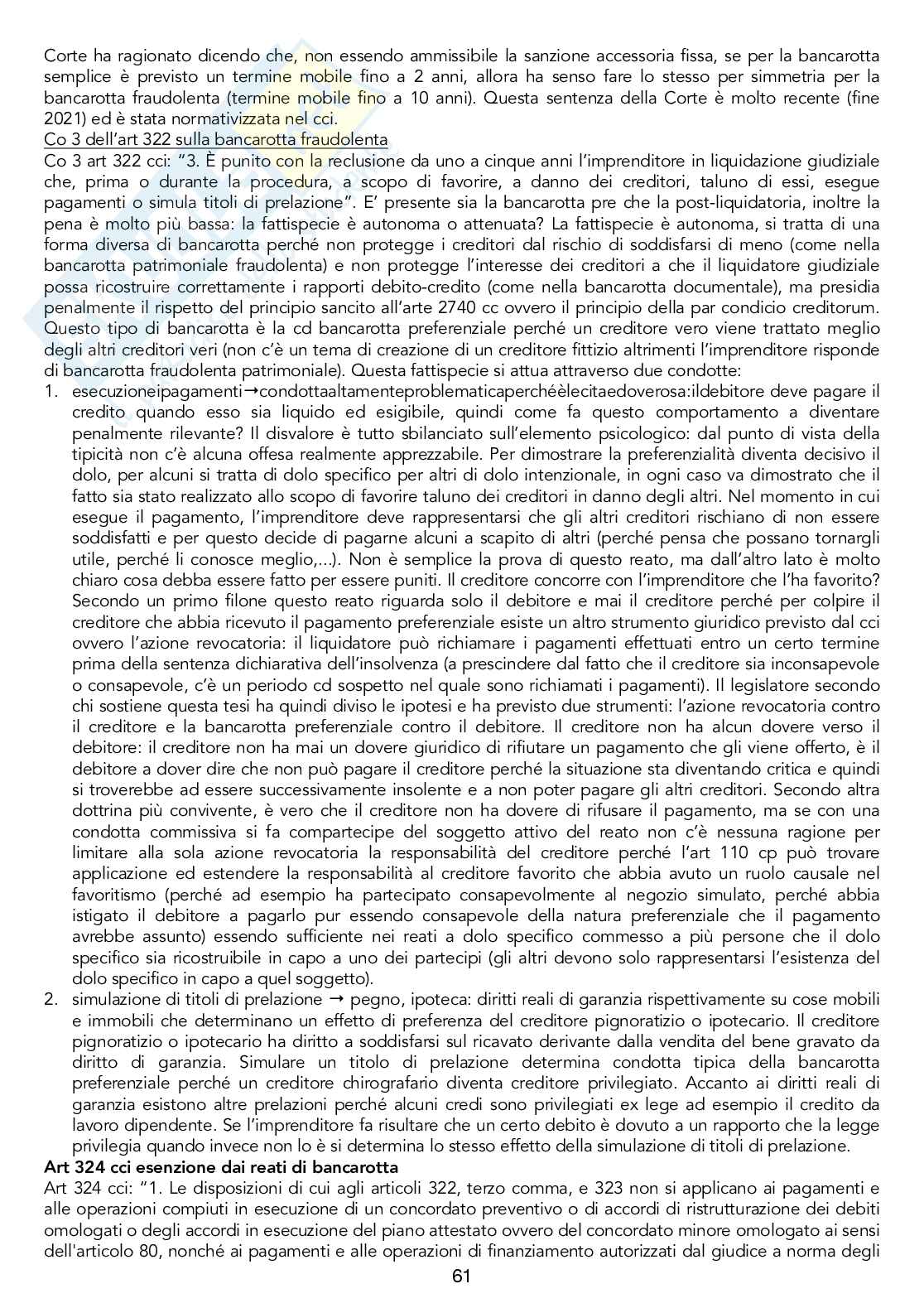 Corte ha ragionato dicendo che, non essendo ammissibile la sanzione accessoria fissa, se per la bancarotta semplice è previsto un termine mobile fino a 2 anni, allora ha senso fare lo stesso per simmetria per la bancarotta fraudolenta (termine mobile fino a 10 anni). Questa sentenza della Corte è molto recente (fine 2021) ed è stata normativizzata nel cci.
Co 3 dell'art 322 sulla bancarotta fraudolenta
Co 3 art 322 cci: "3. È punito con la reclusione da uno a cinque anni l'imprenditore in liquidazione giudiziale che, prima o durante la procedura, a scopo di favorire, a danno dei creditori, taluno di essi, esegue pagamenti o simula titoli di prelazione". E' presente sia la bancarotta pre che la post-liquidatoria, inoltre la pena è molto più bassa: la fattispecie è autonoma o attenuata? La fattispecie è autonoma, si tratta di una forma diversa di bancarotta perché non protegge i creditori dal rischio di soddisfarsi di meno (come nella bancarotta patrimoniale fraudolenta) e non protegge l'interesse dei creditori a che il liquidatore giudiziale possa ricostruire correttamente i rapporti debito-credito (come nella bancarotta documentale), ma presidia penalmente il rispetto del principio sancito all'arte 2740 cc ovvero il principio della par condicio creditorum. Questo tipo di bancarotta è la cd bancarotta preferenziale perché un creditore vero viene trattato meglio degli altri creditori veri (non c'è un tema di creazione di un creditore fittizio altrimenti l'imprenditore risponde di bancarotta fraudolenta patrimoniale). Questa fattispecie si attua attraverso due condotte:
1. esecuzioneipagamenti→condottaaltamenteproblematicaperchéèlecitaedoverosa:ildebitore deve pagare il credito quando esso sia liquido ed esigibile, quindi come fa questo comportamento a diventare penalmente rilevante? Il disvalore è tutto sbilanciato sull'elemento psicologico: dal punto di vista della tipicità non c'è alcuna offesa realmente apprezzabile. Per dimostrare la preferenzialità diventa decisivo il dolo, per alcuni si tratta di dolo specifico per altri di dolo intenzionale, in ogni caso va dimostrato che il fatto sia stato realizzato allo scopo di favorire taluno dei creditori in danno degli altri. Nel momento in cui esegue il pagamento, l'imprenditore deve rappresentarsi che gli altri creditori rischiano di non essere soddisfatti e per questo decide di pagarne alcuni a scapito di altri (perché pensa che possano tornargli utile, perché li conosce meglio,...). Non è semplice la prova di questo reato, ma dall'altro lato è molto chiaro cosa debba essere fatto per essere puniti. Il creditore concorre con l'imprenditore che l'ha favorito? Secondo un primo filone questo reato riguarda solo il debitore e mai il creditore perché per colpire il creditore che abbia ricevuto il pagamento preferenziale esiste un altro strumento giuridico previsto dal cci ovvero l'azione revocatoria: il liquidatore può richiamare i pagamenti effettuati entro un certo termine prima della sentenza dichiarativa dell'insolvenza (a prescindere dal fatto che il creditore sia inconsapevole o consapevole, c'è un periodo cd sospetto nel quale sono richiamati i pagamenti). Il legislatore secondo chi sostiene questa tesi ha quindi diviso le ipotesi e ha previsto due strumenti: l'azione revocatoria contro il creditore e la bancarotta preferenziale contro il debitore. Il creditore non ha alcun dovere verso il debitore: il creditore non ha mai un dovere giuridico di rifiutare un pagamento che gli viene offerto, è il debitore a dover dire che non può pagare il creditore perché la situazione sta diventando critica e quindi si troverebbe ad essere successivamente insolente e a non poter pagare gli altri creditori. Secondo altra dottrina più convivente, è vero che il creditore non ha dovere di rifusare il pagamento, ma se con una condotta commissiva si fa compartecipe del soggetto attivo del reato non c'è nessuna ragione per limitare alla sola azione revocatoria la responsabilità del creditore perché l'art 110 cp può trovare applicazione ed estendere la responsabilità al creditore favorito che abbia avuto un ruolo causale nel favoritismo (perché ad esempio ha partecipato consapevolmente al negozio simulato, perché abbia istigato il debitore a pagarlo pur essendo consapevole della natura preferenziale che il pagamento avrebbe assunto) essendo sufficiente nei reati a dolo specifico commesso a più persone che il dolo specifico sia ricostruibile in capo a uno dei partecipi (gli altri devono solo rappresentarsi l'esistenza del dolo specifico in capo a quel soggetto).
2. simulazione di titoli di prelazione → pegno, ipoteca: diritti reali di garanzia rispettivamente su cose mobili e immobili che determinano un effetto di preferenza del creditore pignoratizio o ipotecario. Il creditore pignoratizio o ipotecario ha diritto a soddisfarsi sul ricavato derivante dalla vendita del bene gravato da diritto di garanzia. Simulare un titolo di prelazione determina condotta tipica della bancarotta preferenziale perché un creditore chirografario diventa creditore privilegiato. Accanto ai diritti reali di garanzia esistono altre prelazioni perché alcuni credi sono privilegiati ex lege ad esempio il credito da lavoro dipendente. Se l'imprenditore fa risultare che un certo debito è dovuto a un rapporto che la legge privilegia quando invece non lo è si determina lo stesso effetto della simulazione di titoli di prelazione.
Art 324 cci esenzione dai reati di bancarotta
Art 324 cci: "1. Le disposizioni di cui agli articoli 322, terzo comma, e 323 non si applicano ai pagamenti e alle operazioni compiuti in esecuzione di un concordato preventivo o di accordi di ristrutturazione dei debiti omologati o degli accordi in esecuzione del piano attestato ovvero del concordato minore omologato ai sensi dell'articolo 80, nonché ai pagamenti e alle operazioni di finanziamento autorizzati dal giudice a norma degli
61